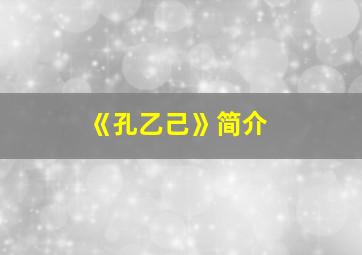 《孔乙己》简介